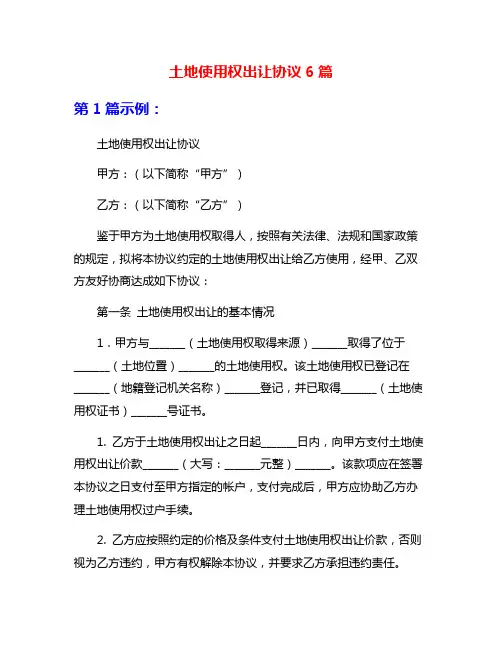 土地使用权出让协议 6 篇

第 1 篇示例：

土地使用权出让协议

甲方：（以下简称“甲方”）

乙方：（以下简称“乙方”）

鉴于甲方为土地使用权取得人，按照有关法律、法规和国家政策的规定，拟将本协议约定的土地使用权出让给乙方使用，经甲、乙双方友好协商达成如下协议：

第一条 土地使用权出让的基本情况

1．甲方与______（土地使用权取得来源）______取得了位于______（土地位置）______的土地使用权。该土地使用权已登记在______（地籍登记机关名称）______登记，并已取得______（土地使用权证书）______号证书。

1. 乙方于土地使用权出让之日起______日内，向甲方支付土地使用权出让价款______（大写：______元整）______。该款项应在签署本协议之日支付至甲方指定的帐户，支付完成后，甲方应协助乙方办理土地使用权过户手续。

2. 乙方应按照约定的价格及条件支付土地使用权出让价款，否则视为乙方违约，甲方有权解除本协议，并要求乙方承担违约责任。